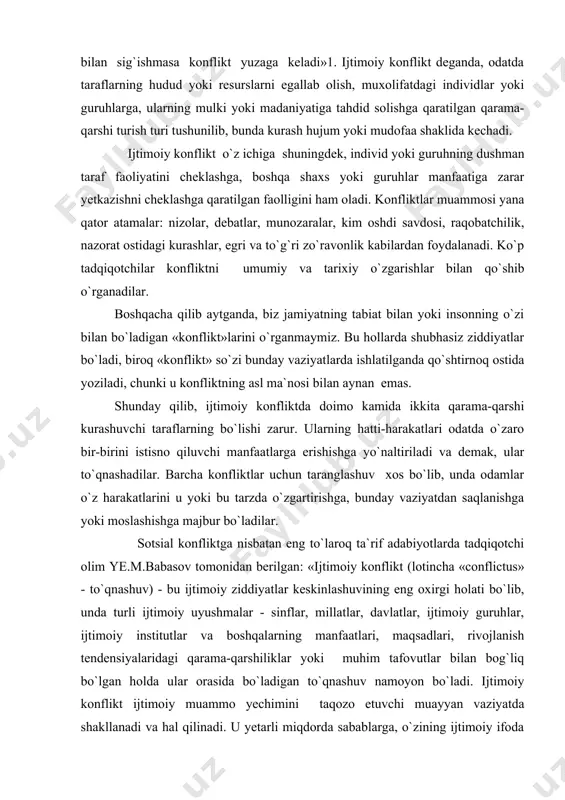 bilan sig`ishmasa konflikt yuzaga keladi»1. Ijtimoiy konflikt deganda, odatda taraflarning hudud yoki resurslarni egallab olish, muxolifatdagi individlar yoki guruhlarga, ularning mulki yoki madaniyatiga tahdid solishga qaratilgan qarama-qarshi turish turi tushunilib, bunda kurash hujum yoki mudofaa shaklida kechadi.

Ijtimoiy konflikt o`z ichiga shuningdek, individ yoki guruhning dushman taraf faoliyatini cheklashga, boshqa shaxs yoki guruhlar manfaatiga zarar yetkazishni cheklashga qaratilgan faolligini ham oladi. Konfliktlar muammosi yana qator atamalar: nizolar, debatlar, munozaralar, kim oshdi savdosi, raqobatchilik, nazorat ostidagi kurashlar, egri va to`g`ri zo`ravonlik kabilardan foydalanadi. Ko`p tadqiqotchilar konfliktni umumiy va tarixiy o`zgarishlar bilan qo`shib o`rganadilar.

Boshqacha qilib aytganda, biz jamiyatning tabiat bilan yoki insonning o`zi bilan bo`ladigan «konflikt»larini o`rganmaymiz. Bu hollarda shubhasiz ziddiyatlar bo`ladi, biroq «konflikt» so`zi bunday vaziyatlarda ishlatilganda qo`shtirnoq ostida yoziladi, chunki u konfliktning asl ma`nosi bilan aynan emas.

Shunday qilib, ijtimoiy konfliktda doimo kamida ikkita qarama-qarshi kurashuvchi taraflarning bo`lishi zarur. Ularning hatti-harakatlari odatda o`zaro bir-birini istisno qiluvchi manfaatlarga erishishga yo`naltiriladi va demak, ular to`qnashadilar. Barcha konfliktlar uchun taranglashuv xos bo`lib, unda odamlar o`z harakatlarini u yoki bu tarzda o`zgartirishga, bunday vaziyatdan saqlanishga yoki moslashishga majbur bo`ladilar.

Sotsial konfliktga nisbatan eng to`laroq ta`rif adabiyotlarda tadqiqotchi olim YE.M.Babasov tomonidan berilgan: «Ijtimoiy konflikt (lotincha «conflictus» - to`qnashuv) - bu ijtimoiy ziddiyatlar keskinlashuvining eng oxirgi holati bo`lib, unda turli ijtimoiy uyushmalar - sinflar, millatlar, davlatlar, ijtimoiy guruhlar, ijtimoiy institutlar va boshqalarning manfaatlari, maqsadlari, rivojlanish tendensiyalaridagi qarama-qarshiliklar yoki muhim tafovutlar bilan bog`liq bo`lgan holda ular orasida bo`ladigan to`qnashuv namoyon bo`ladi. Ijtimoiy konflikt ijtimoiy muammo yechimini taqozo etuvchi muayyan vaziyatda shakllanadi va hal qilinadi. U yetarli miqdorda sabablarga, o`zining ijtimoiy ifoda